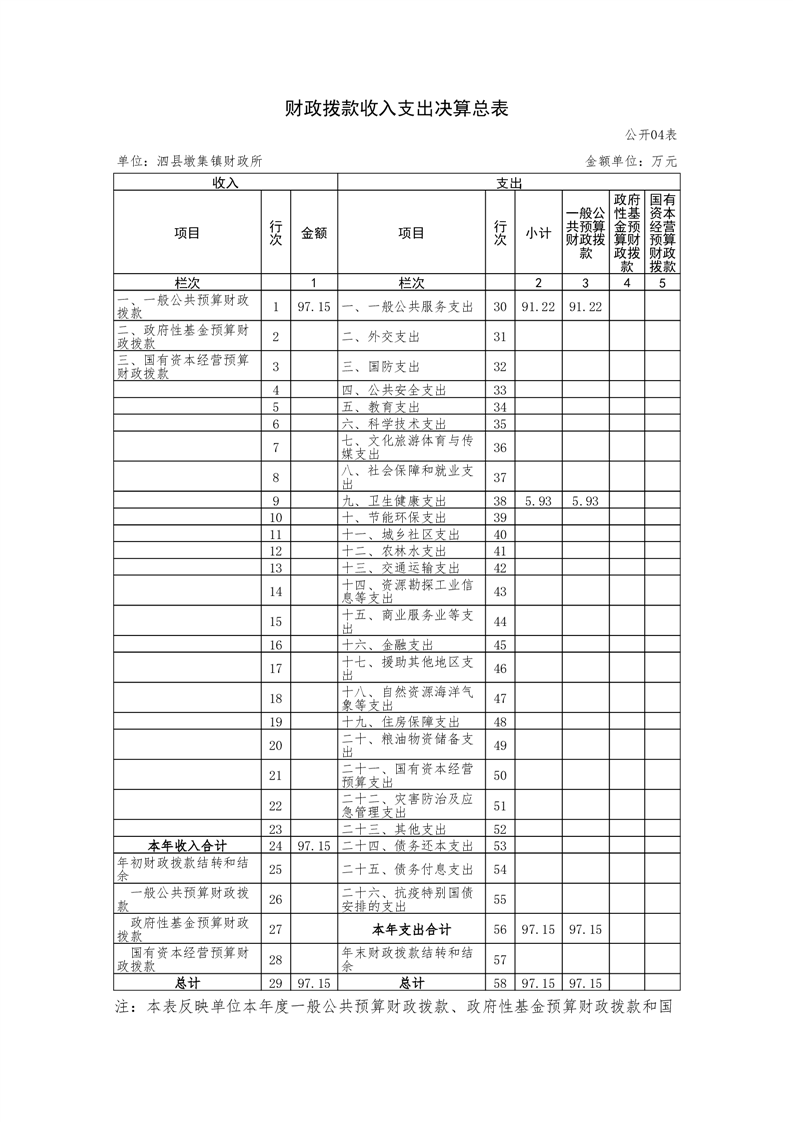 财政拨款收入支出决算总表

公开04表

单位：泗县墩集镇财政所

金额单位：万元

| 收入 | | | 支出 | | | | | |
|---|---|---|---|---|---|---|---|---|
| 项目 | 行次 | 金额 | 项目 | 行次 | 小计 | 一般公共预算财政拨款 | 政府性基金预算财政拨款 | 国有资本经营预算财政拨款 |
| 栏次 | | 1 | 栏次 | | 2 | 3 | 4 | 5 |
| 一、一般公共预算财政拨款 | 1 | 97.15 | 一、一般公共服务支出 | 30 | 91.22 | 91.22 | | |
| 二、政府性基金预算财政拨款 | 2 | | 二、外交支出 | 31 | | | | |
| 三、国有资本经营预算财政拨款 | 3 | | 三、国防支出 | 32 | | | | |
| | 4 | | 四、公共安全支出 | 33 | | | | |
| | 5 | | 五、教育支出 | 34 | | | | |
| | 6 | | 六、科学技术支出 | 35 | | | | |
| | 7 | | 七、文化旅游体育与传媒支出 | 36 | | | | |
| | 8 | | 八、社会保障和就业支出 | 37 | | | | |
| | 9 | | 九、卫生健康支出 | 38 | 5.93 | 5.93 | | |
| | 10 | | 十、节能环保支出 | 39 | | | | |
| | 11 | | 十一、城乡社区支出 | 40 | | | | |
| | 12 | | 十二、农林水支出 | 41 | | | | |
| | 13 | | 十三、交通运输支出 | 42 | | | | |
| | 14 | | 十四、资源勘探工业信息等支出 | 43 | | | | |
| | 15 | | 十五、商业服务业等支出 | 44 | | | | |
| | 16 | | 十六、金融支出 | 45 | | | | |
| | 17 | | 十七、援助其他地区支出 | 46 | | | | |
| | 18 | | 十八、自然资源海洋气象等支出 | 47 | | | | |
| | 19 | | 十九、住房保障支出 | 48 | | | | |
| | 20 | | 二十、粮油物资储备支出 | 49 | | | | |
| | 21 | | 二十一、国有资本经营预算支出 | 50 | | | | |
| | 22 | | 二十二、灾害防治及应急管理支出 | 51 | | | | |
| | 23 | | 二十三、其他支出 | 52 | | | | |
| 本年收入合计 | 24 | 97.15 | 二十四、债务还本支出 | 53 | | | | |
| 年初财政拨款结转和结余 | 25 | | 二十五、债务付息支出 | 54 | | | | |
| 一般公共预算财政拨款 | 26 | | 二十六、抗疫特别国债安排的支出 | 55 | | | | |
| 政府性基金预算财政拨款 | 27 | | 本年支出合计 | 56 | 97.15 | 97.15 | | |
| 国有资本经营预算财政拨款 | 28 | | 年末财政拨款结转和结余 | 57 | | | | |
| 总计 | 29 | 97.15 | 总计 | 58 | 97.15 | 97.15 | | |

注：本表反映单位本年度一般公共预算财政拨款、政府性基金预算财政拨款和国